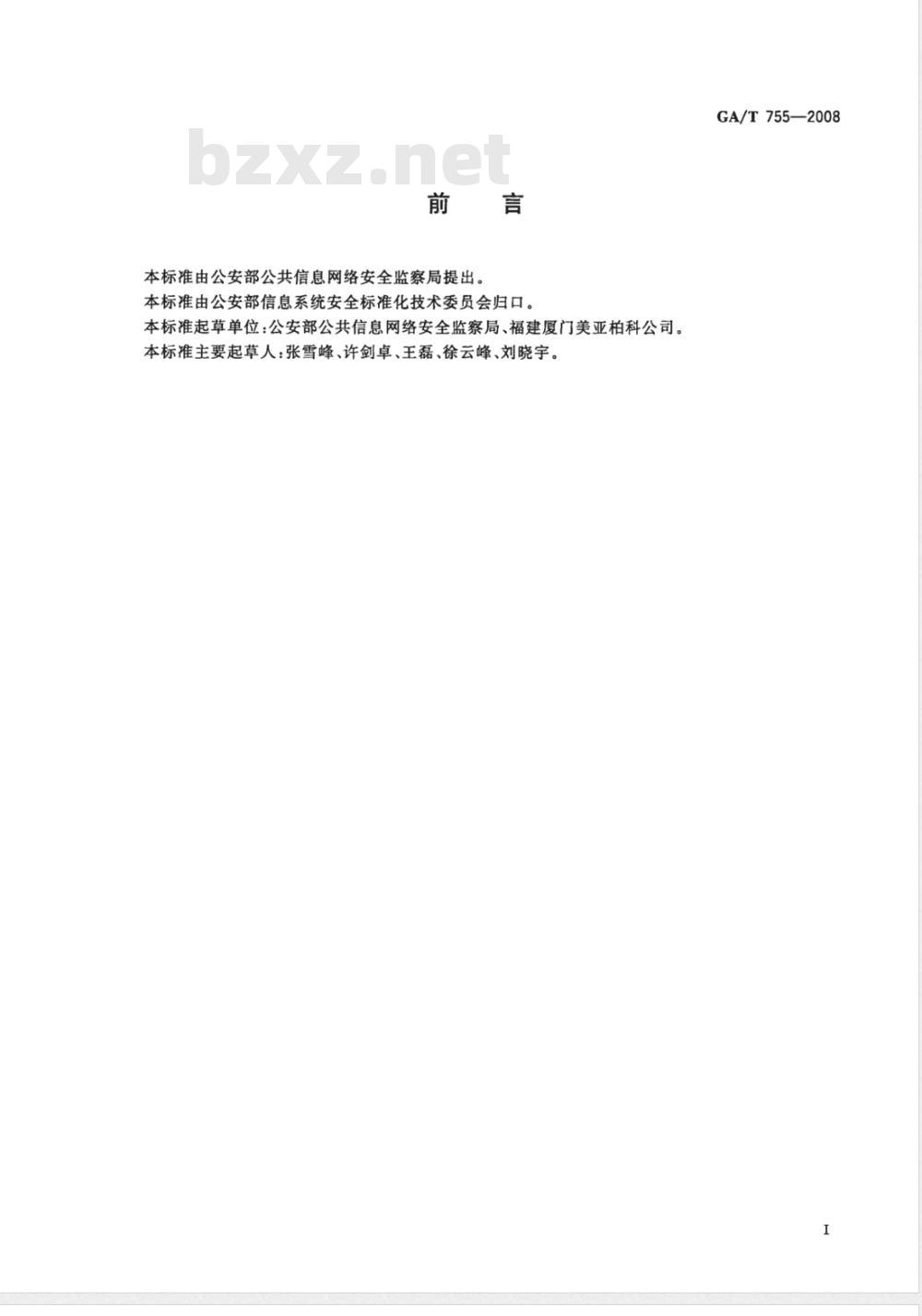 GA/T 755—2008

bzxz.net

前 言

本标准由公安部公共信息网络安全监察局提出。
本标准由公安部信息系统安全标准化技术委员会归口。
本标准起草单位：公安部公共信息网络安全监察局、福建厦门美亚柏科公司。
本标准主要起草人：张雪峰、许剑卓、王磊、徐云峰、刘晓宇。

I